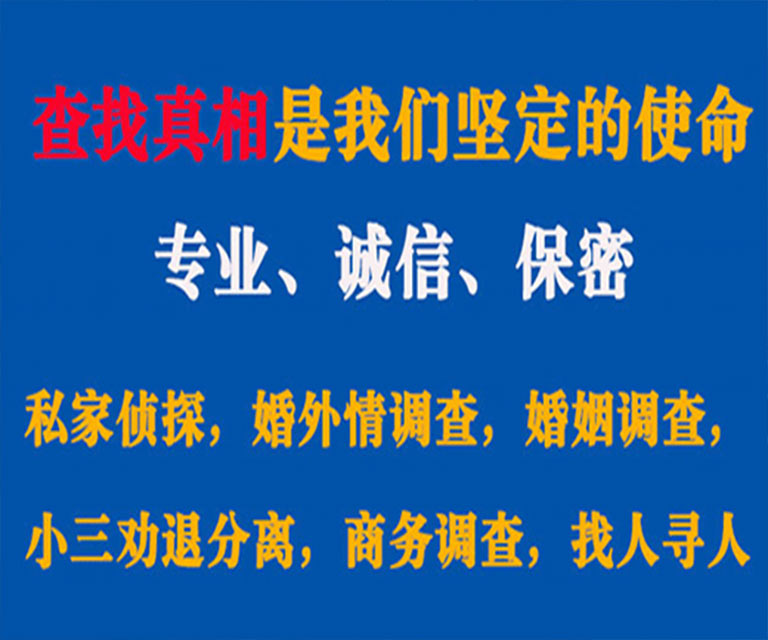 查找真相是我们坚定的使命

专业、诚信、保密

私家侦探，婚外情调查，婚姻调查，

小三劝退分离，商务调查，找人寻人